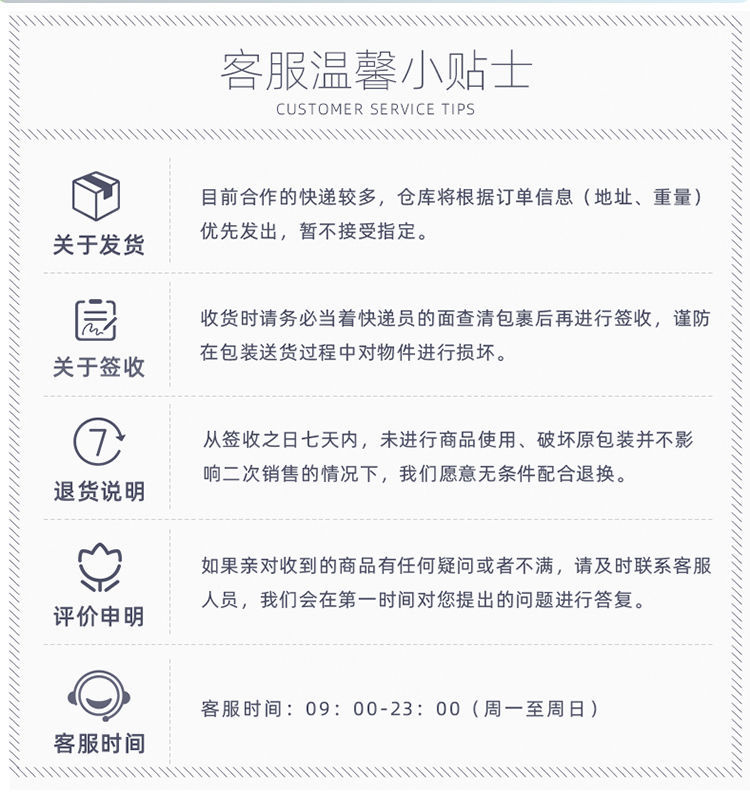 客服温馨小贴士
CUSTOMER SERVICE TIPS

关于发货

目前合作的快递较多，仓库将根据订单信息（地址、重量）优先发出，暂不接受指定。

关于签收

收货时请务必当着快递员的面查清包裹后再进行签收，谨防在包装送货过程中对物件进行损坏。

7

退货说明

从签收之日七天内，未进行商品使用、破坏原包装并不影响二次销售的情况下，我们愿意无条件配合退换。

评价申明

如果亲对收到的商品有任何疑问或者不满，请及时联系客服人员，我们会在第一时间对您提出的问题进行答复。

客服时间

客服时间：09：00-23：00（周一至周日）